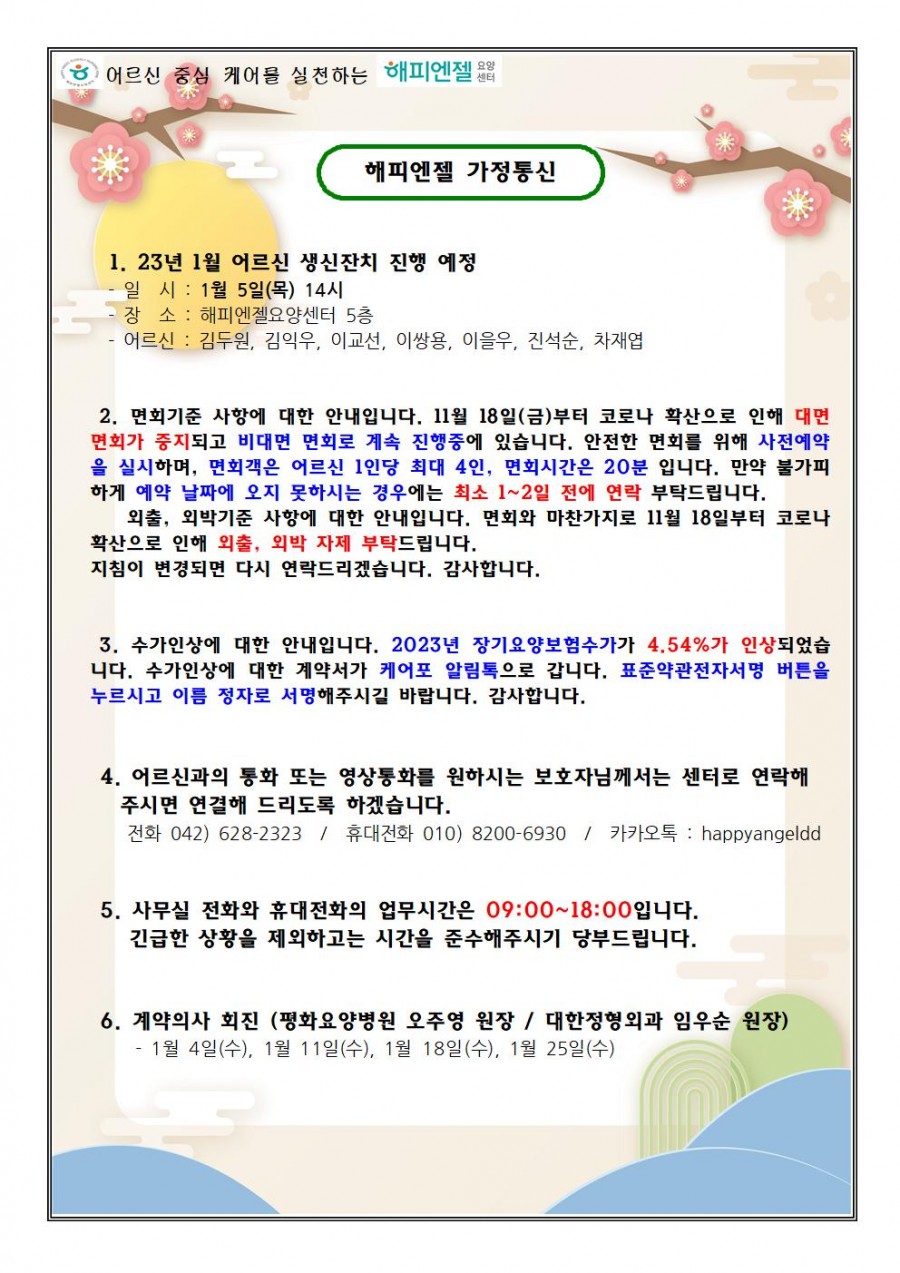 어르신 중심 케어를 실천하는 해피엔젤 요양센터

해피엔젤 가정통신

1. 23년 1월 어르신 생신잔치 진행 예정
- 일 시 : 1월 5일(목) 14시
- 장 소 : 해피엔젤요양센터 5층
- 어르신 : 김두원, 김익우, 이교선, 이쌍용, 이을우, 진석순, 차재엽

2. 면회기준 사항에 대한 안내입니다. 11월 18일(금)부터 코로나 확산으로 인해 대면 면회가 중지되고 비대면 면회로 계속 진행중에 있습니다. 안전한 면회를 위해 사전예약을 실시하며, 면회객은 어르신 1인당 최대 4인, 면회시간은 20분 입니다. 만약 불가피하게 예약 날짜에 오지 못하시는 경우에는 최소 1~2일 전에 연락 부탁드립니다.
외출, 외박기준 사항에 대한 안내입니다. 면회와 마찬가지로 11월 18일부터 코로나 확산으로 인해 외출, 외박 자제 부탁드립니다.
지침이 변경되면 다시 연락드리겠습니다. 감사합니다.

3. 수가인상에 대한 안내입니다. 2023년 장기요양보험수가가 4.54%가 인상되었습니다. 수가인상에 대한 계약서가 케어포 알림톡으로 갑니다. 표준약관전자서명 버튼을 누르시고 이름 정자로 서명해주시길 바랍니다. 감사합니다.

4. 어르신과의 통화 또는 영상통화를 원하시는 보호자님께서는 센터로 연락해 주시면 연결해 드리도록 하겠습니다.
전화 042) 628-2323 / 휴대전화 010) 8200-6930 / 카카오톡 : happyangeldd

5. 사무실 전화와 휴대전화의 업무시간은 09:00~18:00입니다.
긴급한 상황을 제외하고는 시간을 준수해주시기 당부드립니다.

6. 계약의사 회진 (평화요양병원 오주영 원장 / 대한정형외과 임우순 원장)
- 1월 4일(수), 1월 11일(수), 1월 18일(수), 1월 25일(수)